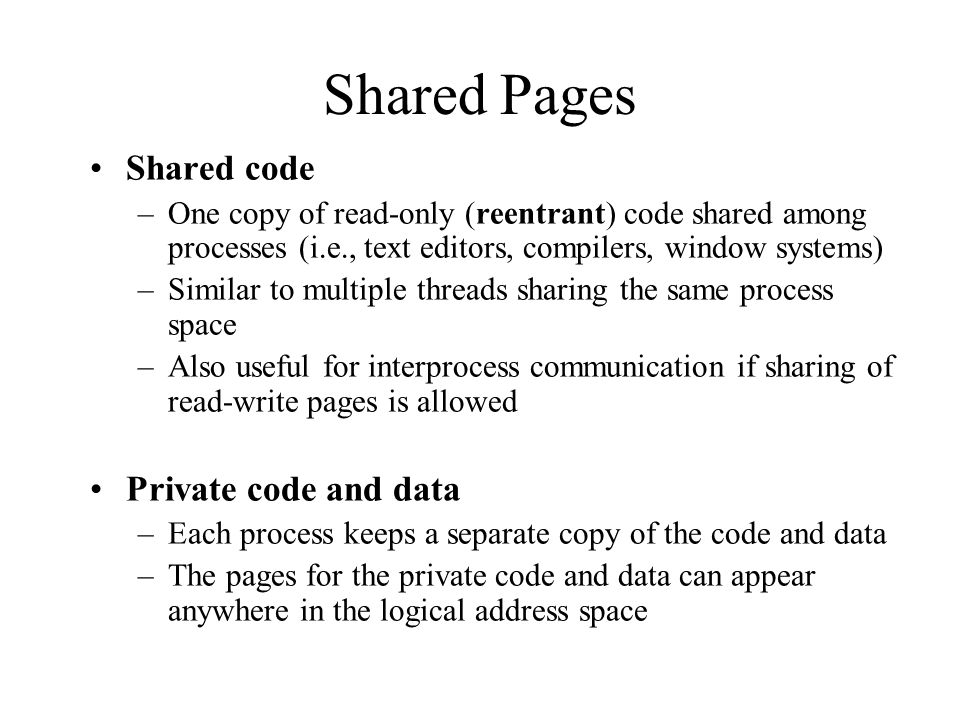 Shared Pages

• Shared code
– One copy of read-only (reentrant) code shared among processes (i.e., text editors, compilers, window systems)
– Similar to multiple threads sharing the same process space
– Also useful for interprocess communication if sharing of read-write pages is allowed

• Private code and data
– Each process keeps a separate copy of the code and data
– The pages for the private code and data can appear anywhere in the logical address space